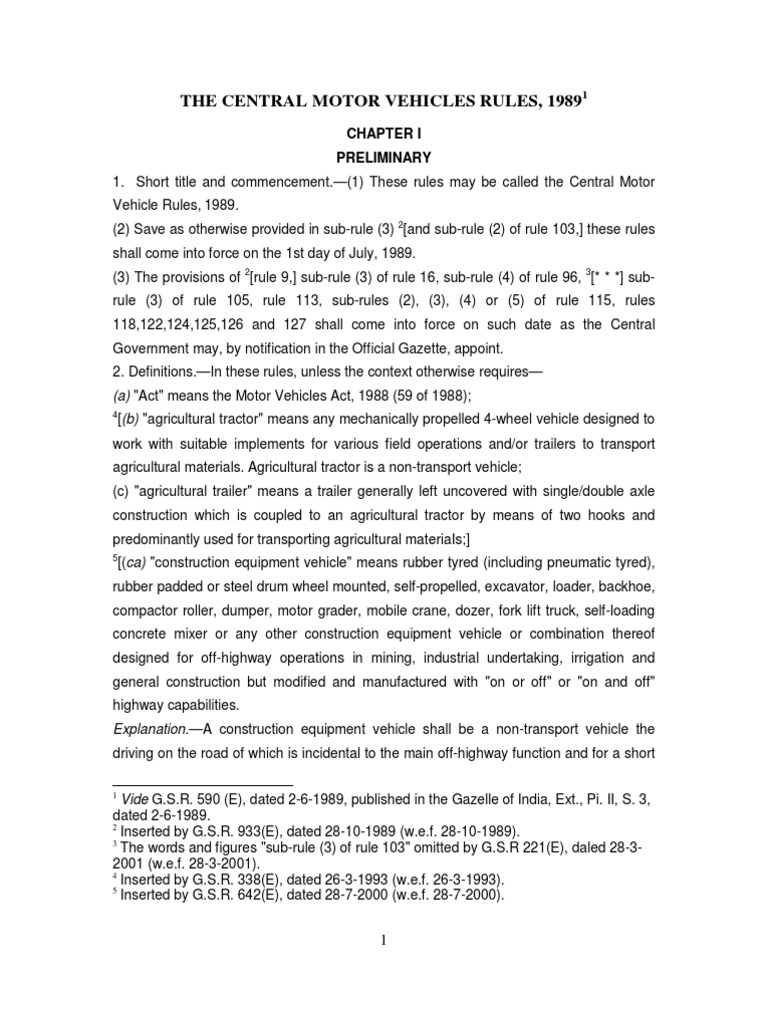 THE CENTRAL MOTOR VEHICLES RULES, 1989$^1$

CHAPTER I

PRELIMINARY

1. Short title and commencement.—(1) These rules may be called the Central Motor Vehicle Rules, 1989.

(2) Save as otherwise provided in sub-rule (3) $^2$[and sub-rule (2) of rule 103,] these rules shall come into force on the 1st day of July, 1989.

(3) The provisions of $^2$[rule 9,] sub-rule (3) of rule 16, sub-rule (4) of rule 96, $^3$[* * *] sub-rule (3) of rule 105, rule 113, sub-rules (2), (3), (4) or (5) of rule 115, rules 118,122,124,125,126 and 127 shall come into force on such date as the Central Government may, by notification in the Official Gazette, appoint.

2. Definitions.—In these rules, unless the context otherwise requires—

(a) "Act" means the Motor Vehicles Act, 1988 (59 of 1988);

$^4$[(b) "agricultural tractor" means any mechanically propelled 4-wheel vehicle designed to work with suitable implements for various field operations and/or trailers to transport agricultural materials. Agricultural tractor is a non-transport vehicle;

(c) "agricultural trailer" means a trailer generally left uncovered with single/double axle construction which is coupled to an agricultural tractor by means of two hooks and predominantly used for transporting agricultural materials;]

$^5$[(ca) "construction equipment vehicle" means rubber tyred (including pneumatic tyred), rubber padded or steel drum wheel mounted, self-propelled, excavator, loader, backhoe, compactor roller, dumper, motor grader, mobile crane, dozer, fork lift truck, self-loading concrete mixer or any other construction equipment vehicle or combination thereof designed for off-highway operations in mining, industrial undertaking, irrigation and general construction but modified and manufactured with "on or off" or "on and off" highway capabilities.

Explanation.—A construction equipment vehicle shall be a non-transport vehicle the driving on the road of which is incidental to the main off-highway function and for a short

$^1$ Vide G.S.R. 590 (E), dated 2-6-1989, published in the Gazelle of India, Ext., Pi. II, S. 3, dated 2-6-1989.
$^2$ Inserted by G.S.R. 933(E), dated 28-10-1989 (w.e.f. 28-10-1989).
$^3$ The words and figures "sub-rule (3) of rule 103" omitted by G.S.R 221(E), daled 28-3-2001 (w.e.f. 28-3-2001).
$^4$ Inserted by G.S.R. 338(E), dated 26-3-1993 (w.e.f. 26-3-1993).
$^5$ Inserted by G.S.R. 642(E), dated 28-7-2000 (w.e.f. 28-7-2000).

1